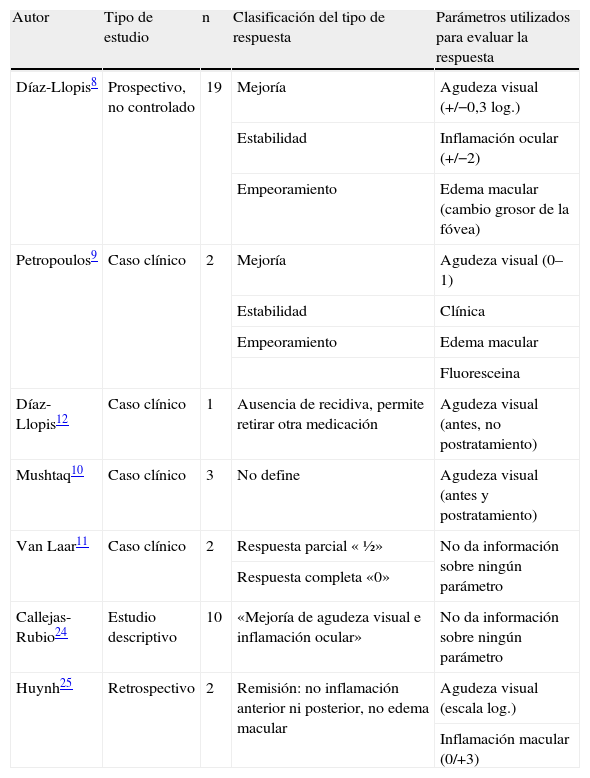 | Autor | Tipo de estudio | n | Clasificación del tipo de respuesta | Parámetros utilizados para evaluar la respuesta |
|---|---|---|---|---|
| Díaz-Llopis$^{8}$ | Prospectivo, no controlado | 19 | Mejoría | Agudeza visual (+/−0,3 log.) |
| | | | Estabilidad | Inflamación ocular (+/−2) |
| | | | Empeoramiento | Edema macular (cambio grosor de la fóvea) |
| Petropoulos$^{9}$ | Caso clínico | 2 | Mejoría | Agudeza visual (0–1) |
| | | | Estabilidad | Clínica |
| | | | Empeoramiento | Edema macular |
| | | | | Fluoresceina |
| Díaz-Llopis$^{12}$ | Caso clínico | 1 | Ausencia de recidiva, permite retirar otra medicación | Agudeza visual (antes, no postratamiento) |
| Mushtaq$^{10}$ | Caso clínico | 3 | No define | Agudeza visual (antes y postratamiento) |
| Van Laar$^{11}$ | Caso clínico | 2 | Respuesta parcial « ½» | No da información sobre ningún parámetro |
| | | | Respuesta completa «0» | |
| Callejas-Rubio$^{24}$ | Estudio descriptivo | 10 | «Mejoría de agudeza visual e inflamación ocular» | No da información sobre ningún parámetro |
| Huynh$^{25}$ | Retrospectivo | 2 | Remisión: no inflamación anterior ni posterior, no edema macular | Agudeza visual (escala log.) |
| | | | | Inflamación macular (0/+3) |